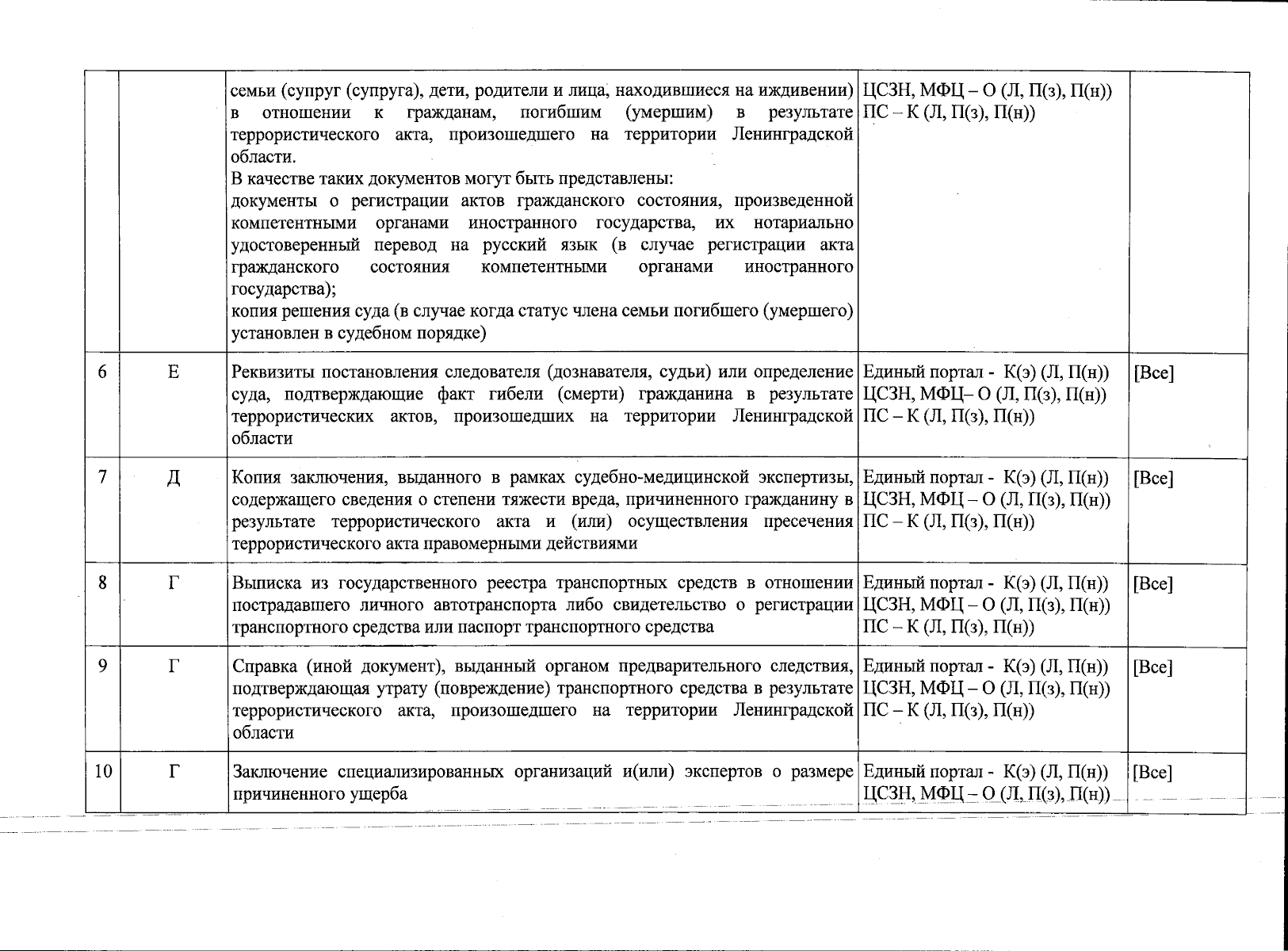 |  |  | семьи (супруг (супруга), дети, родители и лица, находившиеся на иждивении) в отношении к гражданам, погибшим (умершим) в результате террористического акта, произошедшего на территории Ленинградской области. В качестве таких документов могут быть представлены: документы о регистрации актов гражданского состояния, произведенной компетентными органами иностранного государства, их нотариально удостоверенный перевод на русский язык (в случае регистрации акта гражданского состояния компетентными органами иностранного государства); копия решения суда (в случае когда статус члена семьи погибшего (умершего) установлен в судебном порядке) | ЦСЗН, МФЦ – О (Л, П(з), П(н)) ПС – К (Л, П(з), П(н)) |  |
|---|---|---|---|---|
| 6 | Е | Реквизиты постановления следователя (дознавателя, судьи) или определение суда, подтверждающие факт гибели (смерти) гражданина в результате террористических актов, произошедших на территории Ленинградской области | Единый портал - К(э) (Л, П(н)) ЦСЗН, МФЦ– О (Л, П(з), П(н)) ПС – К (Л, П(з), П(н)) | [Все] |
| 7 | Д | Копия заключения, выданного в рамках судебно-медицинской экспертизы, содержащего сведения о степени тяжести вреда, причиненного гражданину в результате террористического акта и (или) осуществления пресечения террористического акта правомерными действиями | Единый портал - К(э) (Л, П(н)) ЦСЗН, МФЦ – О (Л, П(з), П(н)) ПС – К (Л, П(з), П(н)) | [Все] |
| 8 | Г | Выписка из государственного реестра транспортных средств в отношении пострадавшего личного автотранспорта либо свидетельство о регистрации транспортного средства или паспорт транспортного средства | Единый портал - К(э) (Л, П(н)) ЦСЗН, МФЦ – О (Л, П(з), П(н)) ПС – К (Л, П(з), П(н)) | [Все] |
| 9 | Г | Справка (иной документ), выданный органом предварительного следствия, подтверждающая утрату (повреждение) транспортного средства в результате террористического акта, произошедшего на территории Ленинградской области | Единый портал - К(э) (Л, П(н)) ЦСЗН, МФЦ – О (Л, П(з), П(н)) ПС – К (Л, П(з), П(н)) | [Все] |
| 10 | Г | Заключение специализированных организаций и(или) экспертов о размере причиненного ущерба | Единый портал - К(э) (Л, П(н)) ЦСЗН, МФЦ – О (Л, П(з), П(н)) | [Все] |